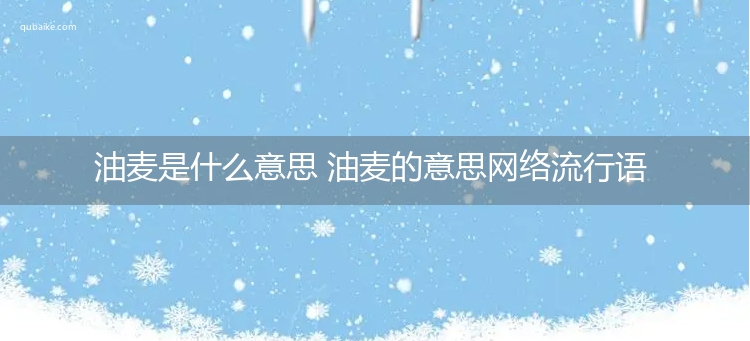 qubaike.com

油麦是什么意思 油麦的意思网络流行语